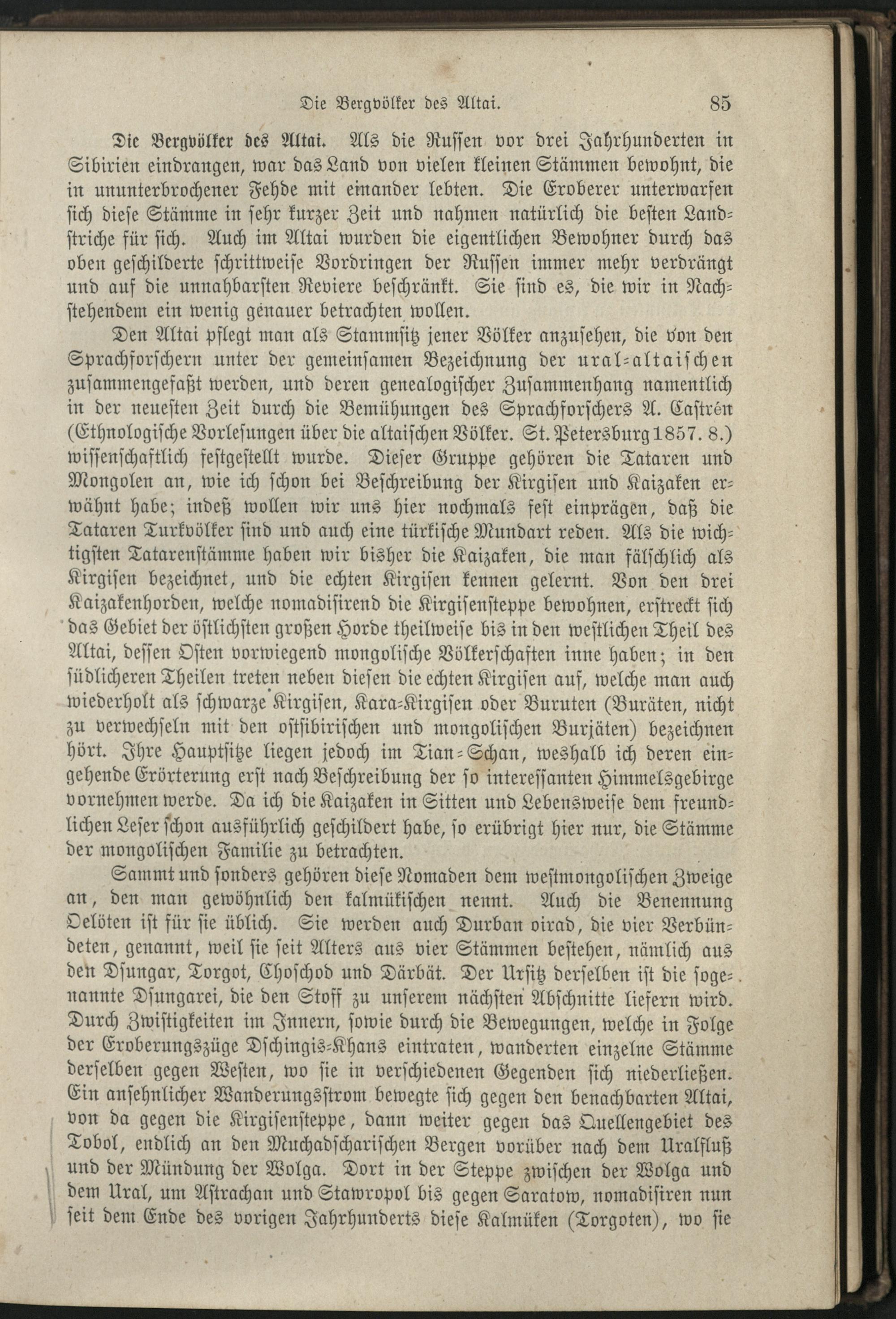 Die Bergvölker des Altai. 85

Die Bergvölker des Altai. Als die Russen vor drei Jahrhunderten in Sibirien eindrangen, war das Land von vielen kleinen Stämmen bewohnt, die in ununterbrochener Fehde mit einander lebten. Die Eroberer unterwarfen sich diese Stämme in sehr kurzer Zeit und nahmen natürlich die besten Landstriche für sich. Auch im Altai wurden die eigentlichen Bewohner durch das oben geschilderte schrittweise Vordringen der Russen immer mehr verdrängt und auf die unnahbarsten Reviere beschränkt. Sie sind es, die wir in Nachstehendem ein wenig genauer betrachten wollen.

Den Altai pflegt man als Stammsitz jener Völker anzusehen, die von den Sprachforschern unter der gemeinsamen Bezeichnung der ural-altaischen zusammengefaßt werden, und deren genealogischer Zusammenhang namentlich in der neuesten Zeit durch die Bemühungen des Sprachforschers A. Castrén (Ethnologische Vorlesungen über die altaischen Völker. St. Petersburg 1857. 8.) wissenschaftlich festgestellt wurde. Dieser Gruppe gehören die Tataren und Mongolen an, wie ich schon bei Beschreibung der Kirgisen und Kaizaken erwähnt habe; indeß wollen wir uns hier nochmals fest einprägen, daß die Tataren Turkvölker sind und auch eine türkische Mundart reden. Als die wichtigsten Tatarenstämme haben wir bisher die Kaizaken, die man fälschlich als Kirgisen bezeichnet, und die echten Kirgisen kennen gelernt. Von den drei Kaizakenhorden, welche nomadisirend die Kirgisensteppe bewohnen, erstreckt sich das Gebiet der östlichsten großen Horde theilweise bis in den westlichen Theil des Altai, dessen Osten vorwiegend mongolische Völkerschaften inne haben; in den südlicheren Theilen treten neben diesen die echten Kirgisen auf, welche man auch wiederholt als schwarze Kirgisen, Kara-Kirgisen oder Buruten (Buräten, nicht zu verwechseln mit den ostsibirischen und mongolischen Burjäten) bezeichnen hört. Ihre Hauptsitze liegen jedoch im Tian-Schan, weshalb ich deren eingehende Erörterung erst nach Beschreibung der so interessanten Himmelsgebirge vornehmen werde. Da ich die Kaizaken in Sitten und Lebensweise dem freundlichen Leser schon ausführlich geschildert habe, so erübrigt hier nur, die Stämme der mongolischen Familie zu betrachten.

Sammt und sonders gehören diese Nomaden dem westmongolischen Zweige an, den man gewöhnlich den kalmükischen nennt. Auch die Benennung Oelöten ist für sie üblich. Sie werden auch Durban oirad, die vier Verbündeten, genannt, weil sie seit Alters aus vier Stämmen bestehen, nämlich aus den Dsungar, Torgot, Choschod und Därbät. Der Ursitz derselben ist die sogenannte Dsungarei, die den Stoff zu unserem nächsten Abschnitte liefern wird. Durch Zwistigkeiten im Innern, sowie durch die Bewegungen, welche in Folge der Eroberungszüge Dschingis-Khans eintraten, wanderten einzelne Stämme derselben gegen Westen, wo sie in verschiedenen Gegenden sich niederließen. Ein ansehnlicher Wanderungsstrom bewegte sich gegen den benachbarten Altai, von da gegen die Kirgisensteppe, dann weiter gegen das Quellengebiet des Tobol, endlich an den Muchadscharischen Bergen vorüber nach dem Uralfluß und der Mündung der Wolga. Dort in der Steppe zwischen der Wolga und dem Ural, um Astrachan und Stawropol bis gegen Saratow, nomadisiren nun seit dem Ende des vorigen Jahrhunderts diese Kalmüken (Torgoten), wo sie